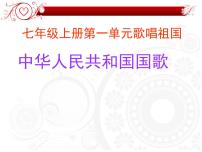 七年级上册第一单元歌唱祖国

中华人民共和国国歌